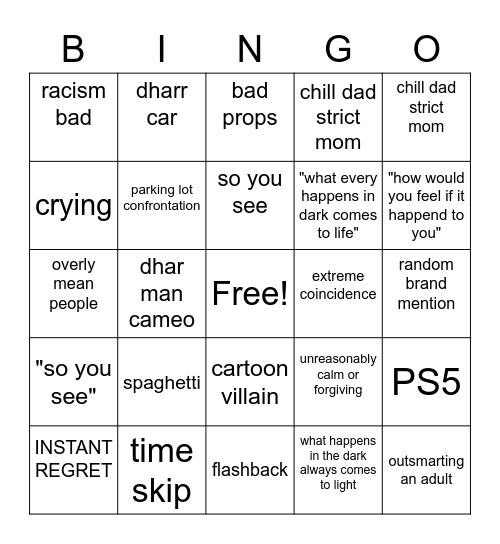 | B | I | N | G | O |
|---|---|---|---|---|
| racism bad | dharr car | bad props | chill dad strict mom | chill dad strict mom |
| crying | parking lot confrontation | so you see | "what every happens in dark comes to life" | "how would you feel if it happend to you" |
| overly mean people | dhar man cameo | Free! | extreme coincidence | random brand mention |
| "so you see" | spaghetti | cartoon villain | unreasonably calm or forgiving | PS5 |
| INSTANT REGRET | time skip | flashback | what happens in the dark always comes to light | outsmarting an adult |